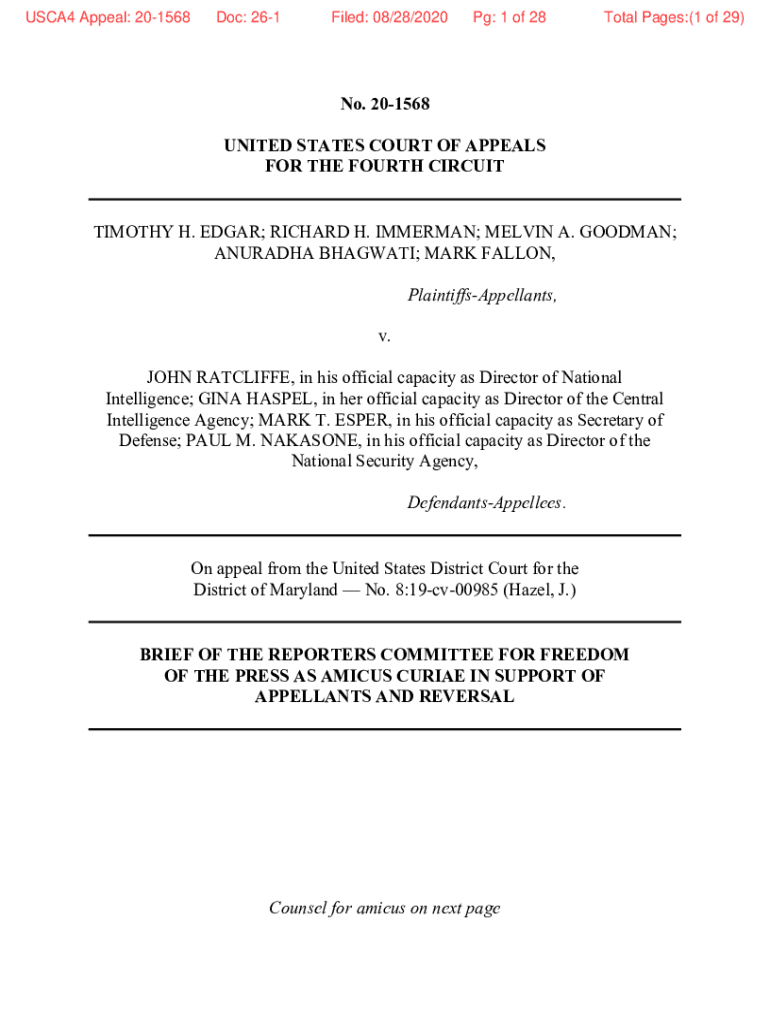 USCA4 Appeal: 20-1568 Doc: 26-1 Filed: 08/28/2020 Pg: 1 of 28 Total Pages:(1 of 29)

No. 20-1568

UNITED STATES COURT OF APPEALS
FOR THE FOURTH CIRCUIT

TIMOTHY H. EDGAR; RICHARD H. IMMERMAN; MELVIN A. GOODMAN; ANURADHA BHAGWATI; MARK FALLON,

Plaintiffs-Appellants,

v.

JOHN RATCLIFFE, in his official capacity as Director of National Intelligence; GINA HASPEL, in her official capacity as Director of the Central Intelligence Agency; MARK T. ESPER, in his official capacity as Secretary of Defense; PAUL M. NAKASONE, in his official capacity as Director of the National Security Agency,

Defendants-Appellees.

On appeal from the United States District Court for the District of Maryland — No. 8:19-cv-00985 (Hazel, J.)

BRIEF OF THE REPORTERS COMMITTEE FOR FREEDOM OF THE PRESS AS AMICUS CURIAE IN SUPPORT OF APPELLANTS AND REVERSAL

Counsel for amicus on next page